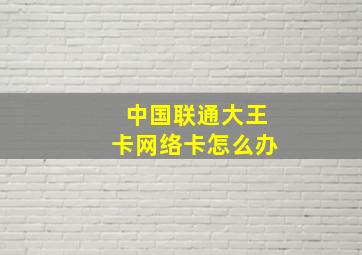 中国联通大王卡网络卡怎么办